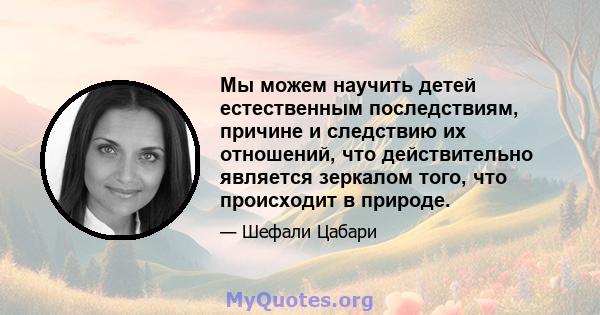 Мы можем научить детей естественным последствиям, причине и следствию их отношений, что действительно является зеркалом того, что происходит в природе.

— Шефали Цабари

MyQuotes.org